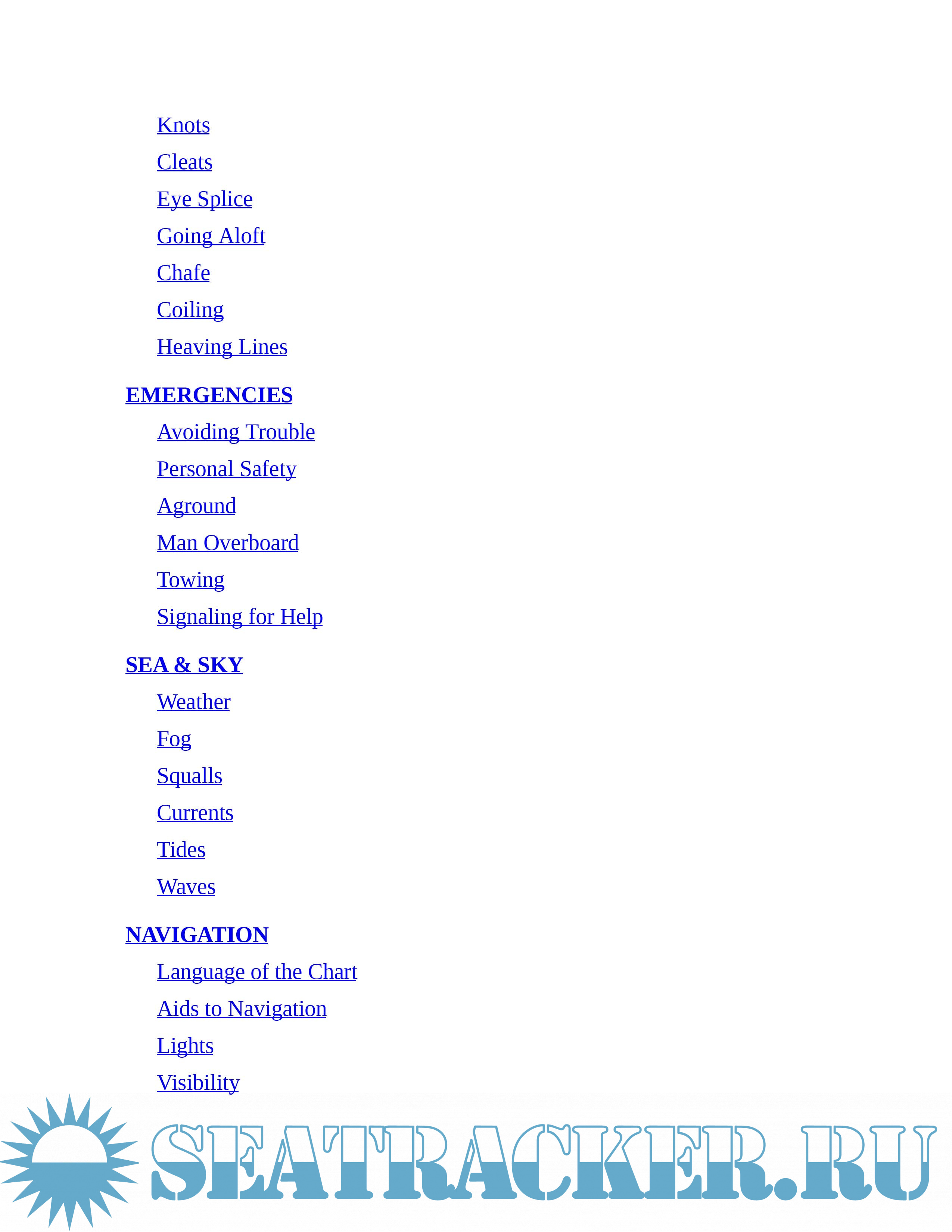 Knots
Cleats
Eye Splice
Going Aloft
Chafe
Coiling
Heaving Lines

EMERGENCIES
Avoiding Trouble
Personal Safety
Aground
Man Overboard
Towing
Signaling for Help

SEA & SKY
Weather
Fog
Squalls
Currents
Tides
Waves

NAVIGATION
Language of the Chart
Aids to Navigation
Lights
Visibility

SEATRACKER.RU